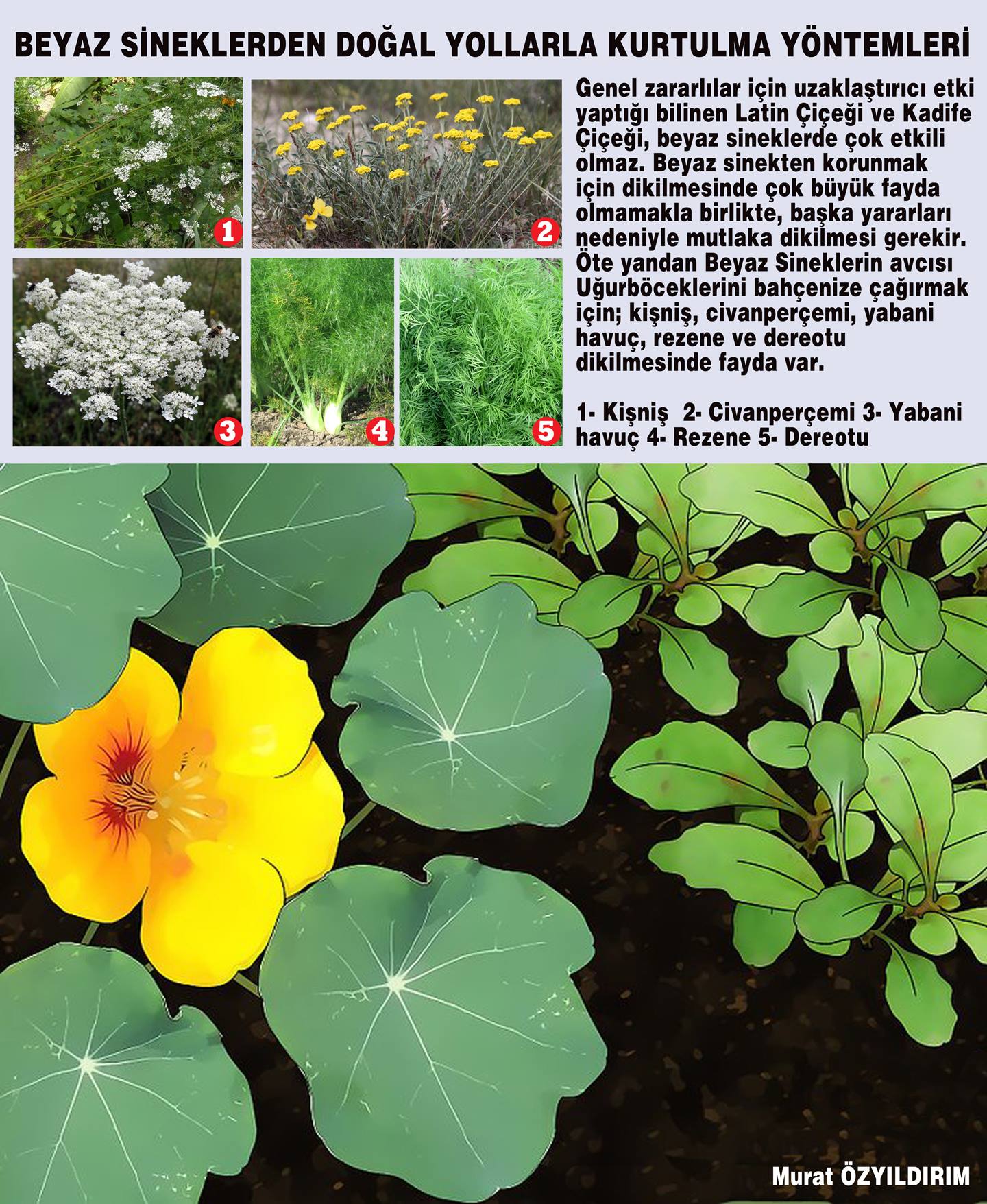 BEYAZ SİNEKLERDEN DOĞAL YOLLARLA KURTULMA YÖNTEMLERİ

1

2

3

4

5

Genel zararlılar için uzaklaştırıcı etki yaptığı bilinen Latin Çiçeği ve Kadife Çiçeği, beyaz sineklerde çok etkili olmaz. Beyaz sinekten korunmak için dikilmesinde çok büyük fayda olmamakla birlikte, başka yararları nedeniyle mutlaka dikilmesi gerekir. Öte yandan Beyaz Sineklerin avcısı Uğurböceklerini bahçenize çağırmak için; kişniş, civanperçemi, yabani havuç, rezene ve dereotu dikilmesinde fayda var.

1- Kişniş 2- Civanperçemi 3- Yabani havuç 4- Rezene 5- Dereotu

Murat ÖZYILDIRIM